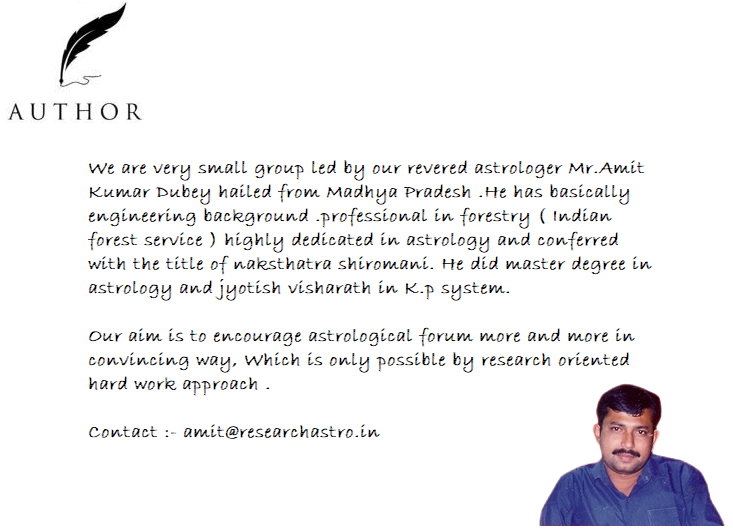 AUTHOR

We are very small group led by our revered astrologer Mr.Amit Kumar Dubey hailed from Madhya Pradesh .He has basically engineering background .professional in forestry ( Indian forest service ) highly dedicated in astrology and conferred with the title of naksthatra shiromani. He did master degree in astrology and jyotish visharath in K.p system.

Our aim is to encourage astrological forum more and more in convincing way, Which is only possible by research oriented hard work approach .

Contact :- amit@researchastro.in